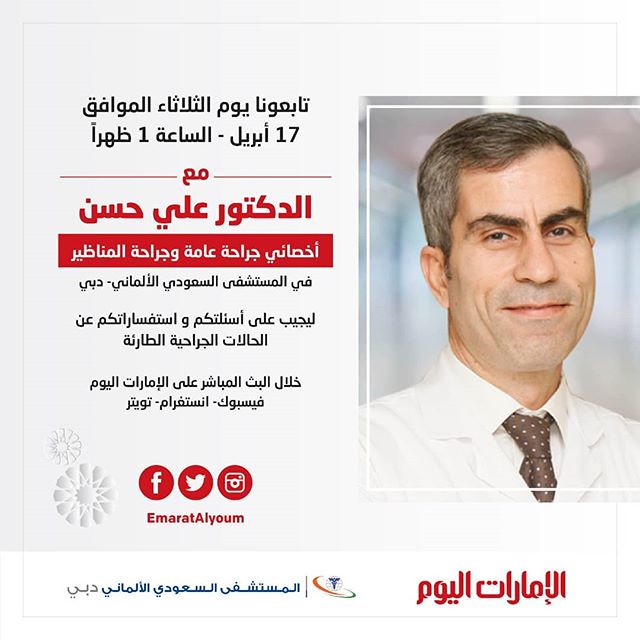 تابعونا يوم الثلاثاء الموافق
17 أبريل - الساعة 1 ظهراً

مع

الدكتور علي حسن

أخصائي جراحة عامة وجراحة المناظير

في المستشفى السعودي الألماني- دبي

ليجيب على أسئلتكم و استفساراتكم عن الحالات الجراحية الطارئة

خلال البث المباشر على الإمارات اليوم
فيسبوك- انستغرام- تويتر

EmaratAlyoum

الإمارات اليوم

المستشفى السعودي الألماني دبي